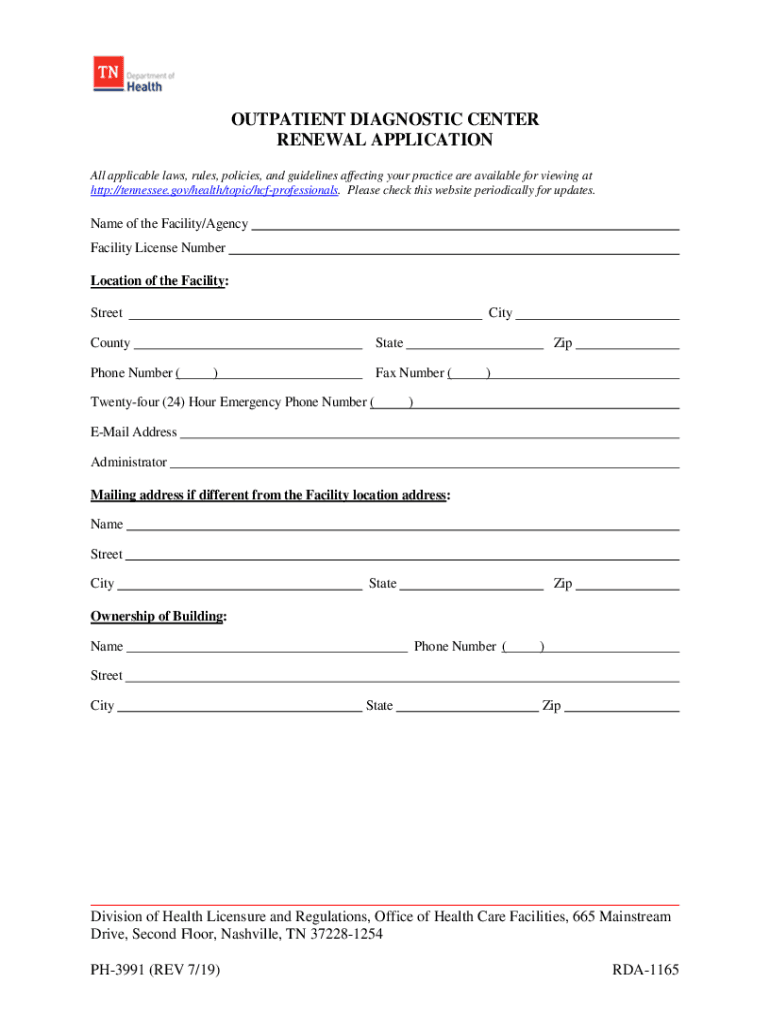 TN Department of Health

OUTPATIENT DIAGNOSTIC CENTER
RENEWAL APPLICATION

All applicable laws, rules, policies, and guidelines affecting your practice are available for viewing at http://tennessee.gov/health/topic/hcf-professionals. Please check this website periodically for updates.

Name of the Facility/Agency

Facility License Number

Location of the Facility:

Street City

County State Zip

Phone Number ( ) Fax Number ( )

Twenty-four (24) Hour Emergency Phone Number ( )

E-Mail Address

Administrator

Mailing address if different from the Facility location address:

Name

Street

City State Zip

Ownership of Building:

Name Phone Number ( )

Street

City State Zip

Division of Health Licensure and Regulations, Office of Health Care Facilities, 665 Mainstream Drive, Second Floor, Nashville, TN 37228-1254

PH-3991 (REV 7/19) RDA-1165